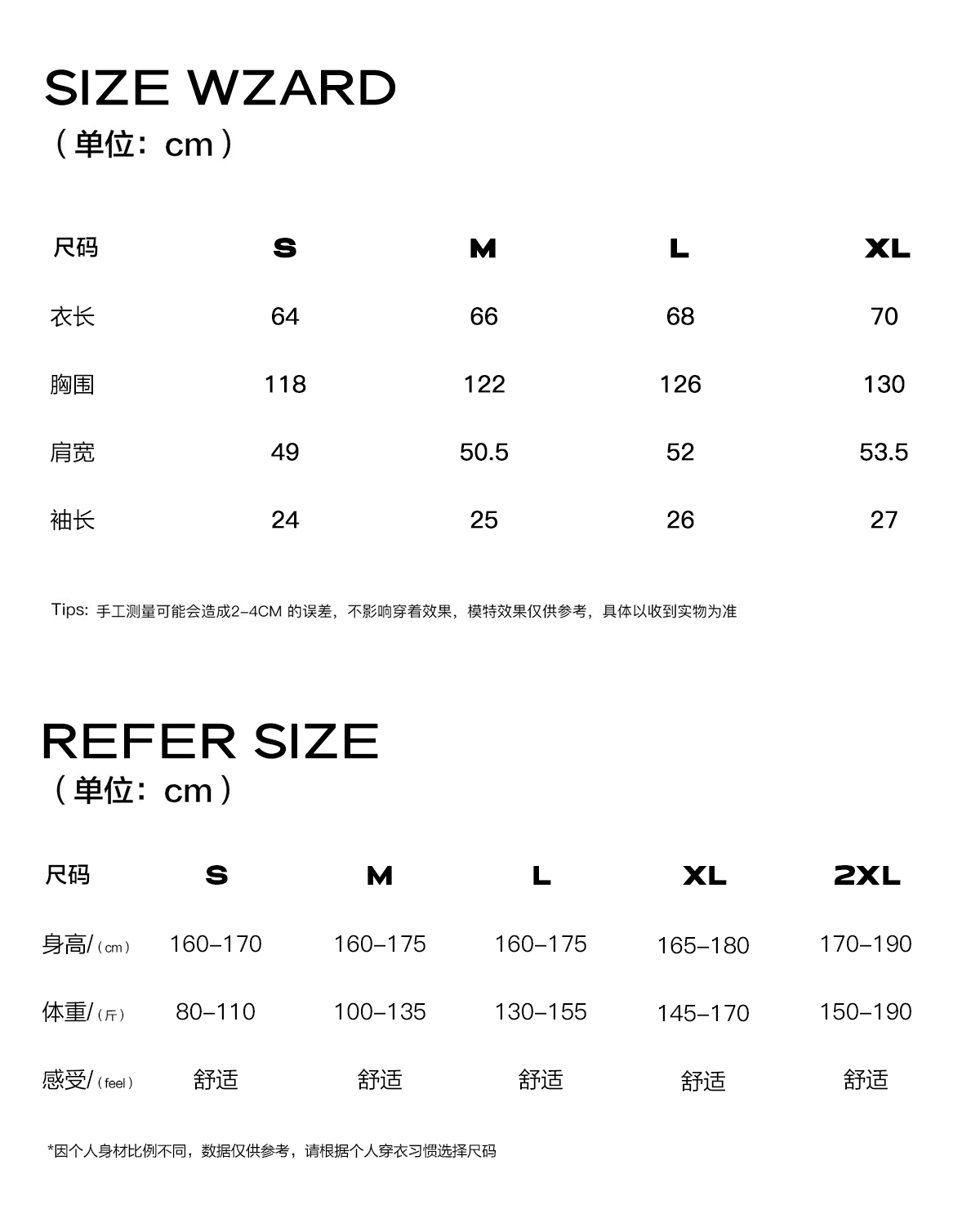 SIZE WZARD
（单位：cm）

| 尺码 | S | M | L | XL |
|---|---|---|---|---|
| 衣长 | 64 | 66 | 68 | 70 |
| 胸围 | 118 | 122 | 126 | 130 |
| 肩宽 | 49 | 50.5 | 52 | 53.5 |
| 袖长 | 24 | 25 | 26 | 27 |

Tips: 手工测量可能会造成2-4CM 的误差，不影响穿着效果，模特效果仅供参考，具体以收到实物为准

REFER SIZE
（单位：cm）

| 尺码 | S | M | L | XL | 2XL |
|---|---|---|---|---|---|
| 身高/（cm） | 160–170 | 160–175 | 160–175 | 165–180 | 170–190 |
| 体重/（斤） | 80–110 | 100–135 | 130–155 | 145–170 | 150–190 |
| 感受/（feel） | 舒适 | 舒适 | 舒适 | 舒适 | 舒适 |

*因个人身材比例不同，数据仅供参考，请根据个人穿衣习惯选择尺码